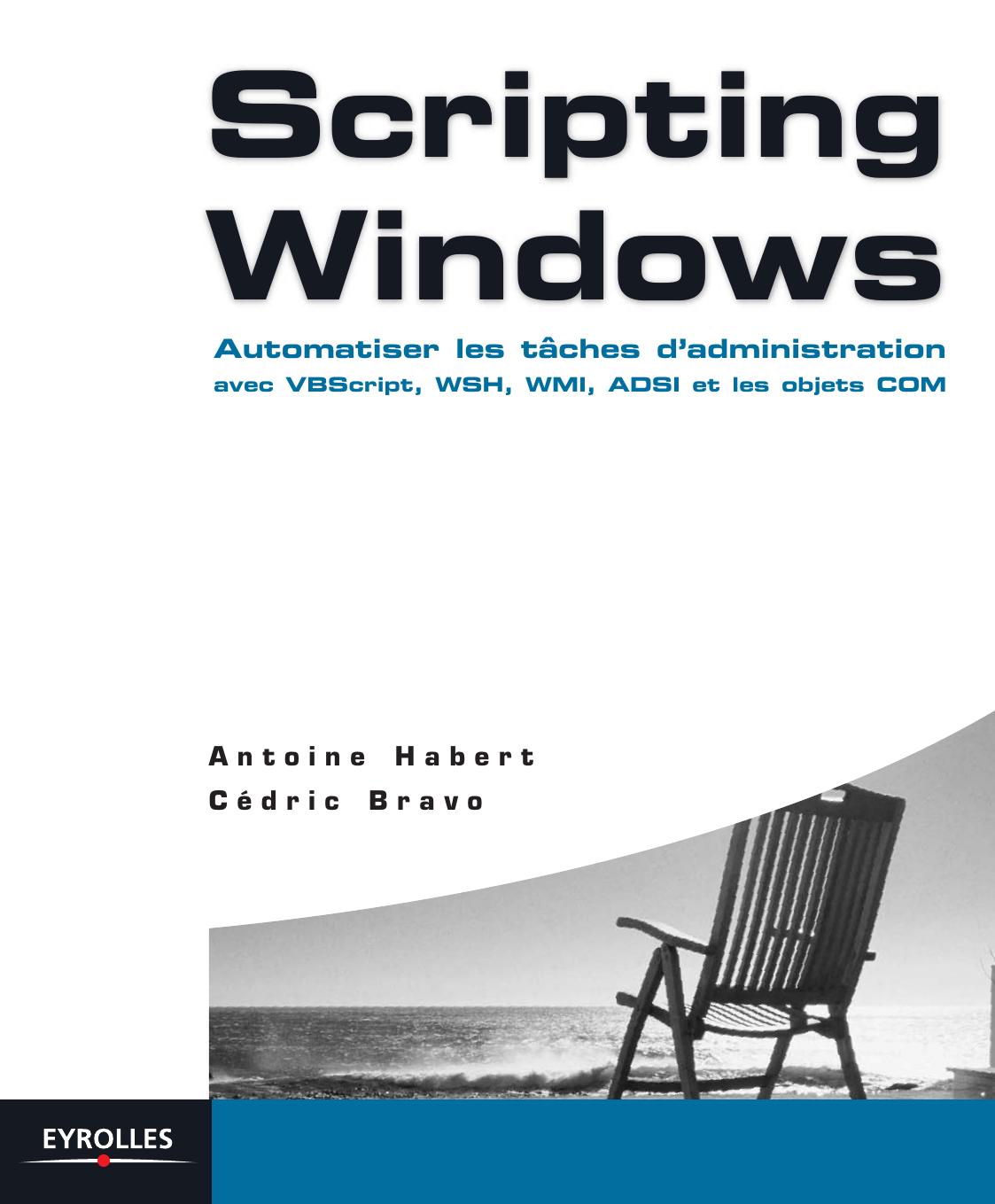 Scripting Windows

Automatiser les tâches d'administration avec VBScript, WSH, WMI, ADSI et les objets COM

Antoine Habert
Cédric Bravo

EYROLLES